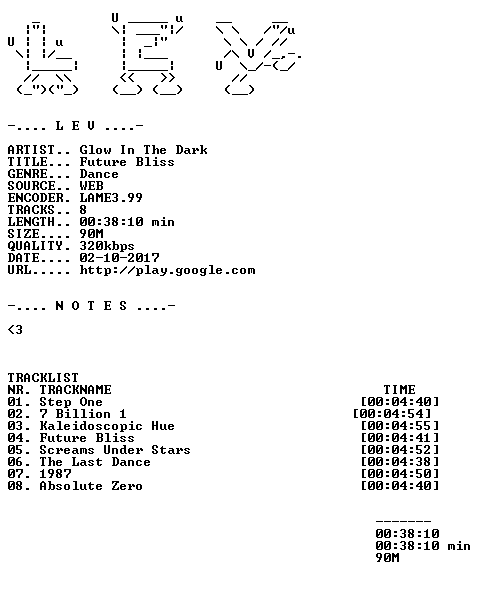 -.... L E V ....-

ARTIST.. Glow In The Dark
TITLE... Future Bliss
GENRE... Dance
SOURCE.. WEB
ENCODER. LAME3.99
TRACKS.. 8
LENGTH.. 00:38:10 min
SIZE.... 90M
QUALITY. 320kbps
DATE.... 02-10-2017
URL..... http://play.google.com

-.... N O T E S ....-

<3

TRACKLIST

| NR. TRACKNAME | TIME |
|---|---|
| 01. Step One | [00:04:40] |
| 02. 7 Billion 1 | [00:04:54] |
| 03. Kaleidoscopic Hue | [00:04:55] |
| 04. Future Bliss | [00:04:41] |
| 05. Screams Under Stars | [00:04:52] |
| 06. The Last Dance | [00:04:38] |
| 07. 1987 | [00:04:50] |
| 08. Absolute Zero | [00:04:40] |

-------
00:38:10
00:38:10 min
90M